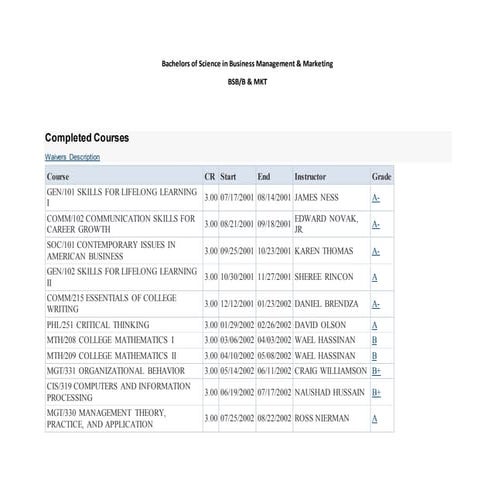 Bachelors of Science in Business Management & Marketing

BSB/B & MKT

Completed Courses

Waivers Description

| Course | CR | Start | End | Instructor | Grade |
|---|---|---|---|---|---|
| GEN/101 SKILLS FOR LIFELONG LEARNING I | 3.00 | 07/17/2001 | 08/14/2001 | JAMES NESS | A- |
| COMM/102 COMMUNICATION SKILLS FOR CAREER GROWTH | 3.00 | 08/21/2001 | 09/18/2001 | EDWARD NOVAK, JR | A- |
| SOC/101 CONTEMPORARY ISSUES IN AMERICAN BUSINESS | 3.00 | 09/25/2001 | 10/23/2001 | KAREN THOMAS | A- |
| GEN/102 SKILLS FOR LIFELONG LEARNING II | 3.00 | 10/30/2001 | 11/27/2001 | SHEREE RINCON | A |
| COMM/215 ESSENTIALS OF COLLEGE WRITING | 3.00 | 12/12/2001 | 01/23/2002 | DANIEL BRENDZA | A- |
| PHL/251 CRITICAL THINKING | 3.00 | 01/29/2002 | 02/26/2002 | DAVID OLSON | A |
| MTH/208 COLLEGE MATHEMATICS I | 3.00 | 03/06/2002 | 04/03/2002 | WAEL HASSINAN | B |
| MTH/209 COLLEGE MATHEMATICS II | 3.00 | 04/10/2002 | 05/08/2002 | WAEL HASSINAN | B |
| MGT/331 ORGANIZATIONAL BEHAVIOR | 3.00 | 05/14/2002 | 06/11/2002 | CRAIG WILLIAMSON | B+ |
| CIS/319 COMPUTERS AND INFORMATION PROCESSING | 3.00 | 06/19/2002 | 07/17/2002 | NAUSHAD HUSSAIN | B+ |
| MGT/330 MANAGEMENT THEORY, PRACTICE, AND APPLICATION | 3.00 | 07/25/2002 | 08/22/2002 | ROSS NIERMAN | A |